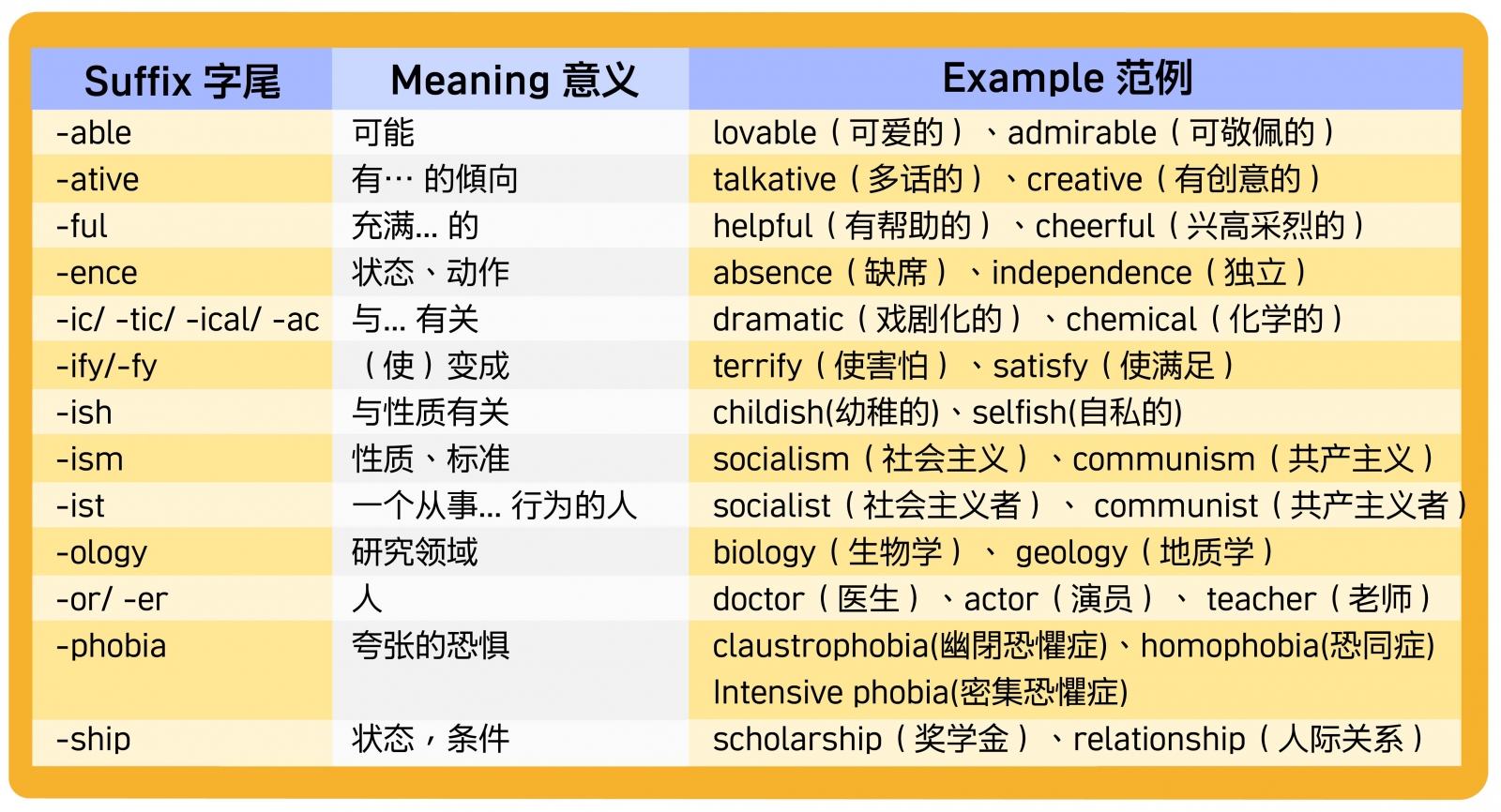 | Suffix 字尾 | Meaning 意义 | Example 范例 |
|---|---|---|
| -able | 可能 | lovable（可爱的）、admirable（可敬佩的） |
| -ative | 有… 的倾向 | talkative（多话的）、creative（有创意的） |
| -ful | 充满... 的 | helpful（有帮助的）、cheerful（兴高采烈的） |
| -ence | 状态、动作 | absence（缺席）、independence（独立） |
| -ic/ -tic/ -ical/ -ac | 与... 有关 | dramatic（戏剧化的）、chemical（化学的） |
| -ify/-fy | （使）变成 | terrify（使害怕）、satisfy（使满足） |
| -ish | 与性质有关 | childish(幼稚的)、selfish(自私的) |
| -ism | 性质、标准 | socialism（社会主义）、communism（共产主义） |
| -ist | 一个从事... 行为的人 | socialist（社会主义者）、 communist（共产主义者） |
| -ology | 研究领域 | biology（生物学）、 geology（地质学） |
| -or/ -er | 人 | doctor（医生）、actor（演员）、 teacher（老师） |
| -phobia | 夸张的恐惧 | claustrophobia(幽閉恐懼症)、homophobia(恐同症) Intensive phobia(密集恐懼症) |
| -ship | 状态，条件 | scholarship（奖学金）、relationship（人际关系） |